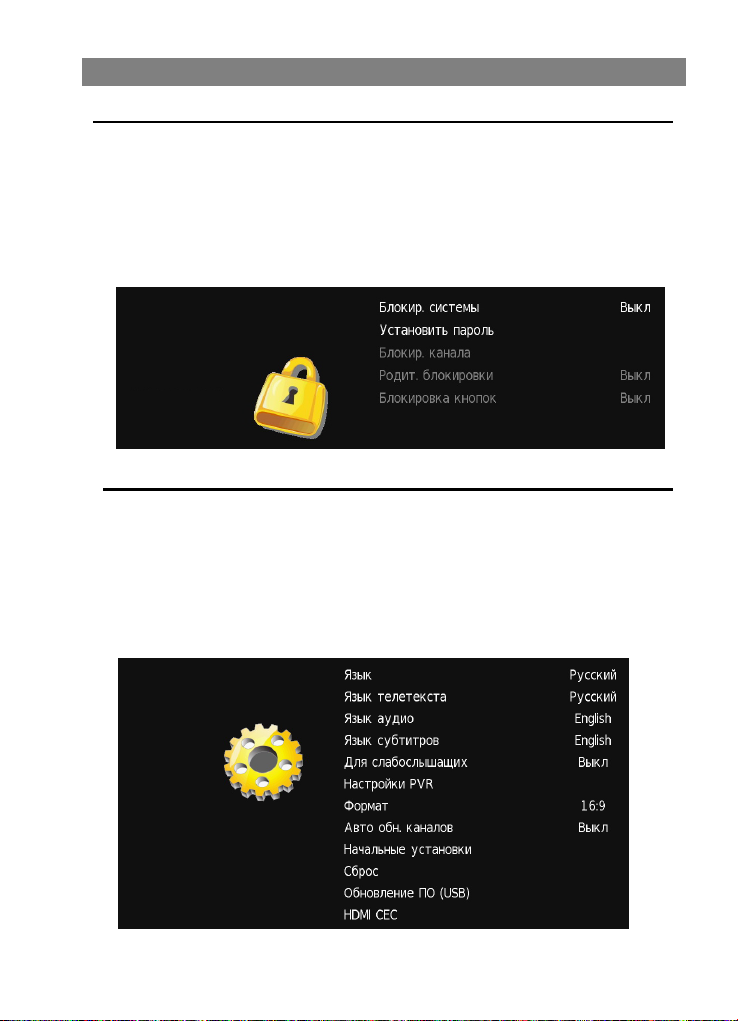 Блокир. системы Выкл
Установить пароль
Блокир. канала
Родит. блокировки Выкл
Блокировка кнопок Выкл

Язык Русский
Язык телетекста Русский
Язык аудио English
Язык субтитров English
Для слабослышащих Выкл
Настройки PVR
Формат 16:9
Авто обн. каналов Выкл
Начальные установки
Сброс
Обновление ПО (USB)
HDMI CEC